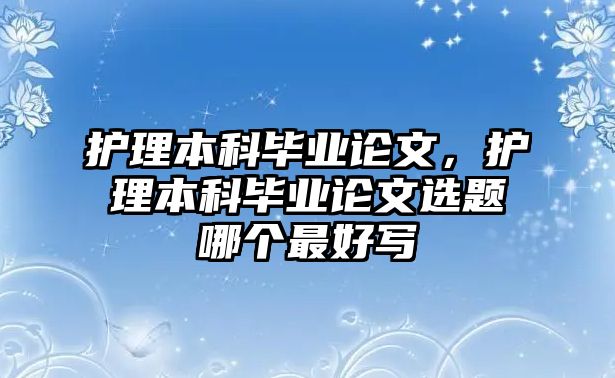 护理本科毕业论文，护理本科毕业论文选题哪个最好写